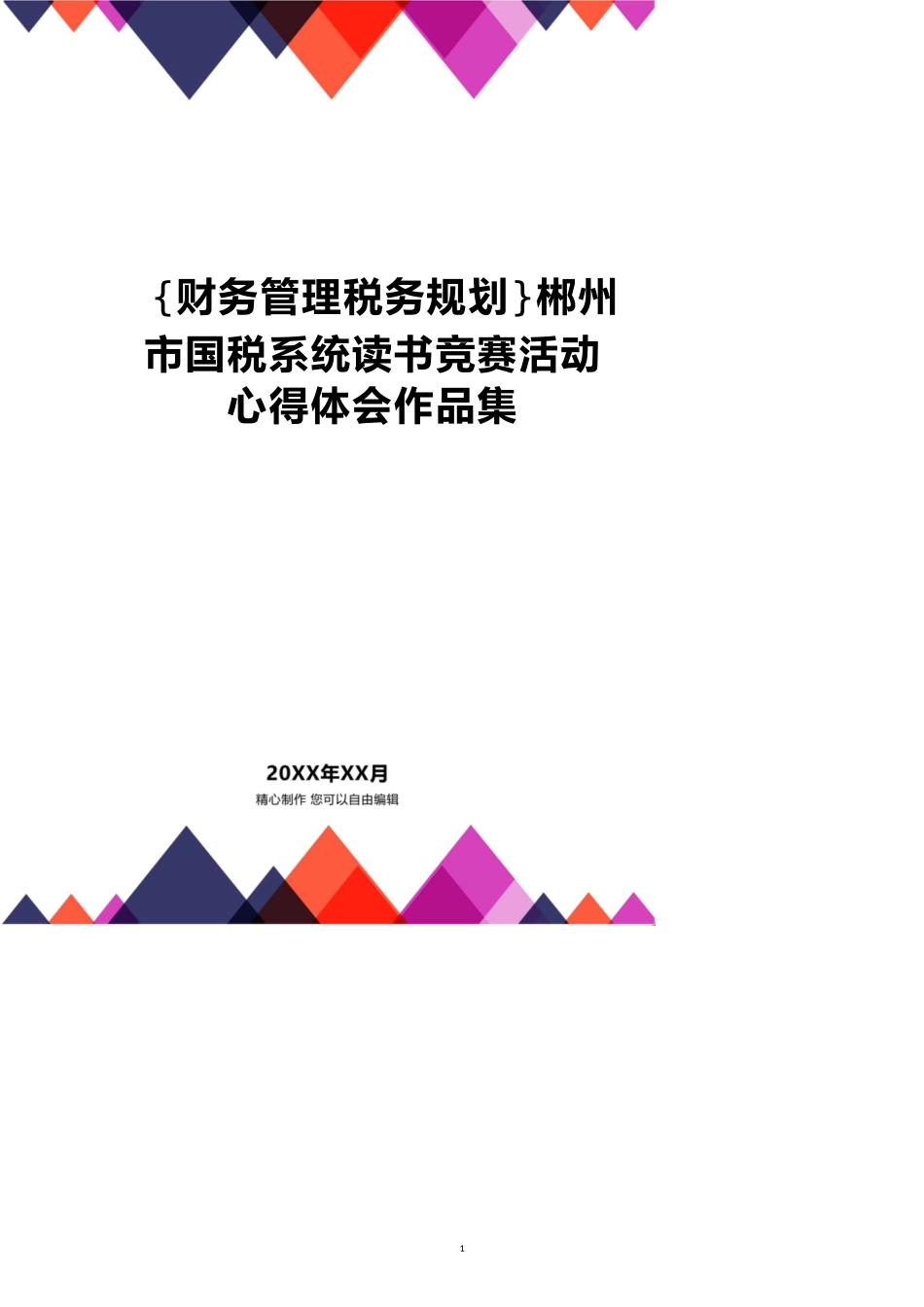 {财务管理税务规划}郴州市国税系统读书竞赛活动心得体会作品集

20XX年XX月
精心制作 您可以自由编辑

1